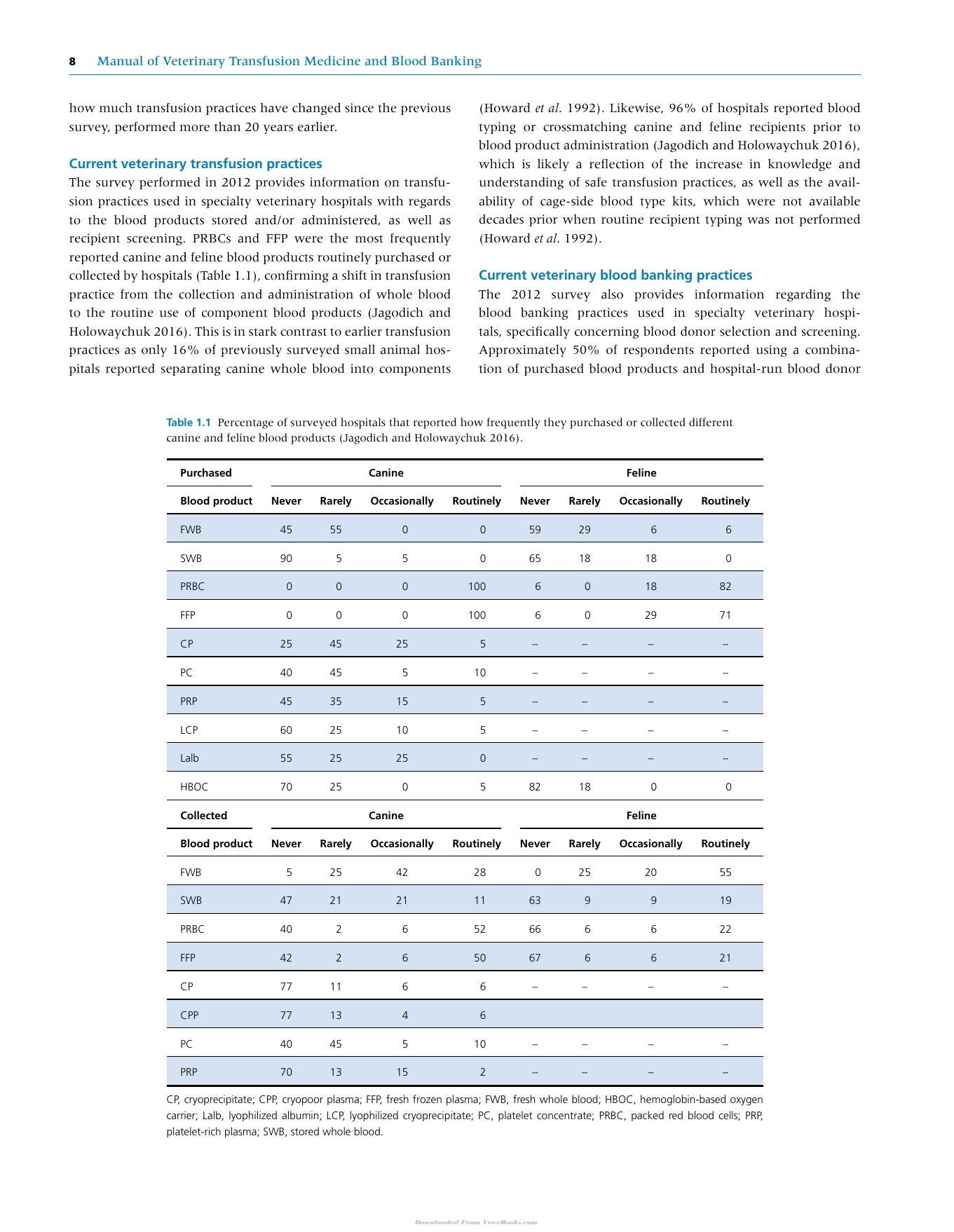 8 Manual of Veterinary Transfusion Medicine and Blood Banking

how much transfusion practices have changed since the previous survey, performed more than 20 years earlier.

Current veterinary transfusion practices

The survey performed in 2012 provides information on transfusion practices used in specialty veterinary hospitals with regards to the blood products stored and/or administered, as well as recipient screening. PRBCs and FFP were the most frequently reported canine and feline blood products routinely purchased or collected by hospitals (Table 1.1), confirming a shift in transfusion practice from the collection and administration of whole blood to the routine use of component blood products (Jagodich and Holowaychuk 2016). This is in stark contrast to earlier transfusion practices as only 16% of previously surveyed small animal hospitals reported separating canine whole blood into components (Howard et al. 1992). Likewise, 96% of hospitals reported blood typing or crossmatching canine and feline recipients prior to blood product administration (Jagodich and Holowaychuk 2016), which is likely a reflection of the increase in knowledge and understanding of safe transfusion practices, as well as the availability of cage-side blood type kits, which were not available decades prior when routine recipient typing was not performed (Howard et al. 1992).

Current veterinary blood banking practices

The 2012 survey also provides information regarding the blood banking practices used in specialty veterinary hospitals, specifically concerning blood donor selection and screening. Approximately 50% of respondents reported using a combination of purchased blood products and hospital-run blood donor

Table 1.1 Percentage of surveyed hospitals that reported how frequently they purchased or collected different canine and feline blood products (Jagodich and Holowaychuk 2016).

| Purchased | Canine | | | | Feline | | | |
|---|---|---|---|---|---|---|---|---|
| Blood product | Never | Rarely | Occasionally | Routinely | Never | Rarely | Occasionally | Routinely |
| FWB | 45 | 55 | 0 | 0 | 59 | 29 | 6 | 6 |
| SWB | 90 | 5 | 5 | 0 | 65 | 18 | 18 | 0 |
| PRBC | 0 | 0 | 0 | 100 | 6 | 0 | 18 | 82 |
| FFP | 0 | 0 | 0 | 100 | 6 | 0 | 29 | 71 |
| CP | 25 | 45 | 25 | 5 | – | – | – | – |
| PC | 40 | 45 | 5 | 10 | – | – | – | – |
| PRP | 45 | 35 | 15 | 5 | – | – | – | – |
| LCP | 60 | 25 | 10 | 5 | – | – | – | – |
| Lalb | 55 | 25 | 25 | 0 | – | – | – | – |
| HBOC | 70 | 25 | 0 | 5 | 82 | 18 | 0 | 0 |
| Collected | Canine | | | | Feline | | | |
| Blood product | Never | Rarely | Occasionally | Routinely | Never | Rarely | Occasionally | Routinely |
| FWB | 5 | 25 | 42 | 28 | 0 | 25 | 20 | 55 |
| SWB | 47 | 21 | 21 | 11 | 63 | 9 | 9 | 19 |
| PRBC | 40 | 2 | 6 | 52 | 66 | 6 | 6 | 22 |
| FFP | 42 | 2 | 6 | 50 | 67 | 6 | 6 | 21 |
| CP | 77 | 11 | 6 | 6 | – | – | – | – |
| CPP | 77 | 13 | 4 | 6 | | | | |
| PC | 40 | 45 | 5 | 10 | – | – | – | – |
| PRP | 70 | 13 | 15 | 2 | – | – | – | – |

CP, cryoprecipitate; CPP, cryopoor plasma; FFP, fresh frozen plasma; FWB, fresh whole blood; HBOC, hemoglobin-based oxygen carrier; Lalb, lyophilized albumin; LCP, lyophilized cryoprecipitate; PC, platelet concentrate; PRBC, packed red blood cells; PRP, platelet-rich plasma; SWB, stored whole blood.

Downloaded From Vet-eBooks.com